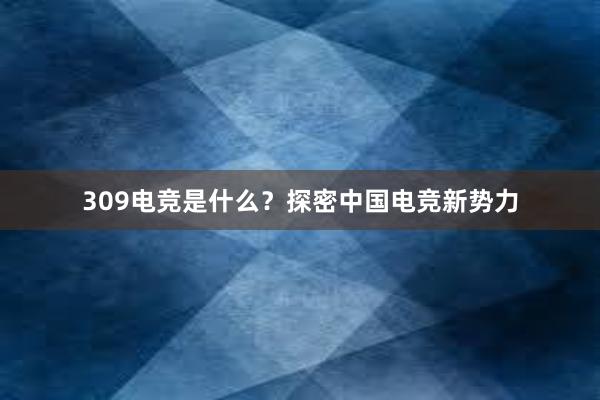 309电竞是什么？探密中国电竞新势力